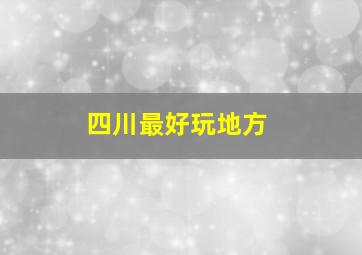 四川最好玩地方